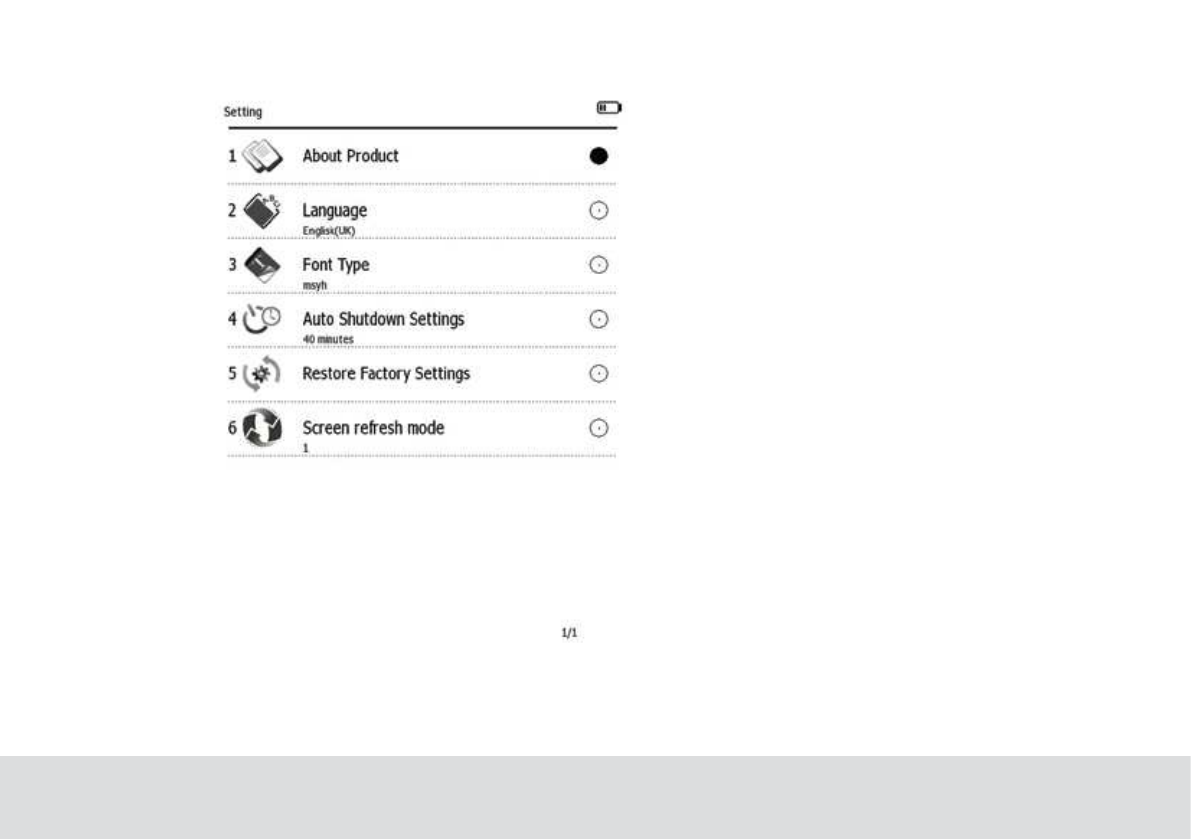 Setting

1 About Product

2 Language
English(UK)

3 Font Type
msyh

4 Auto Shutdown Settings
40 minutes

5 Restore Factory Settings

6 Screen refresh mode
1

1/1